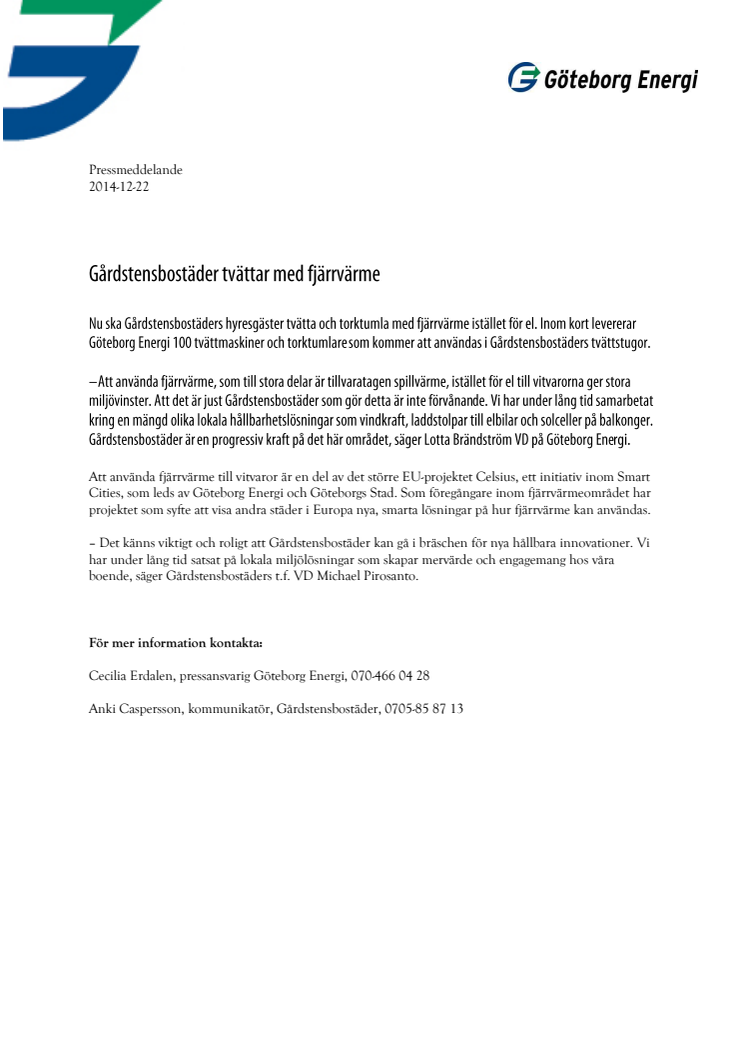 Göteborg Energi

Pressmeddelande
2014-12-22

Gårdstensbostäder tvättar med fjärrvärme

Nu ska Gårdstensbostäders hyresgäster tvätta och torktumla med fjärrvärme istället för el. Inom kort levererar Göteborg Energi 100 tvättmaskiner och torktumlare som kommer att användas i Gårdstensbostäders tvättstugor.

– Att använda fjärrvärme, som till stora delar är tillvaratagen spillvärme, istället för el till vitvarorna ger stora miljövinster. Att det är just Gårdstensbostäder som gör detta är inte förvånande. Vi har under lång tid samarbetat kring en mängd olika lokala hållbarhetslösningar som vindkraft, laddstolpar till elbilar och solceller på balkonger. Gårdstensbostäder är en progressiv kraft på det här området, säger Lotta Brändström VD på Göteborg Energi.

Att använda fjärrvärme till vitvaror är en del av det större EU-projektet Celsius, ett initiativ inom Smart Cities, som leds av Göteborg Energi och Göteborgs Stad. Som föregångare inom fjärrvärmeområdet har projektet som syfte att visa andra städer i Europa nya, smarta lösningar på hur fjärrvärme kan användas.

– Det känns viktigt och roligt att Gårdstensbostäder kan gå i bräschen för nya hållbara innovationer. Vi har under lång tid satsat på lokala miljölösningar som skapar mervärde och engagemang hos våra boende, säger Gårdstensbostäders t.f. VD Michael Pirosanto.

För mer information kontakta:

Cecilia Erdalen, pressansvarig Göteborg Energi, 070-466 04 28

Anki Caspersson, kommunikatör, Gårdstensbostäder, 0705-85 87 13